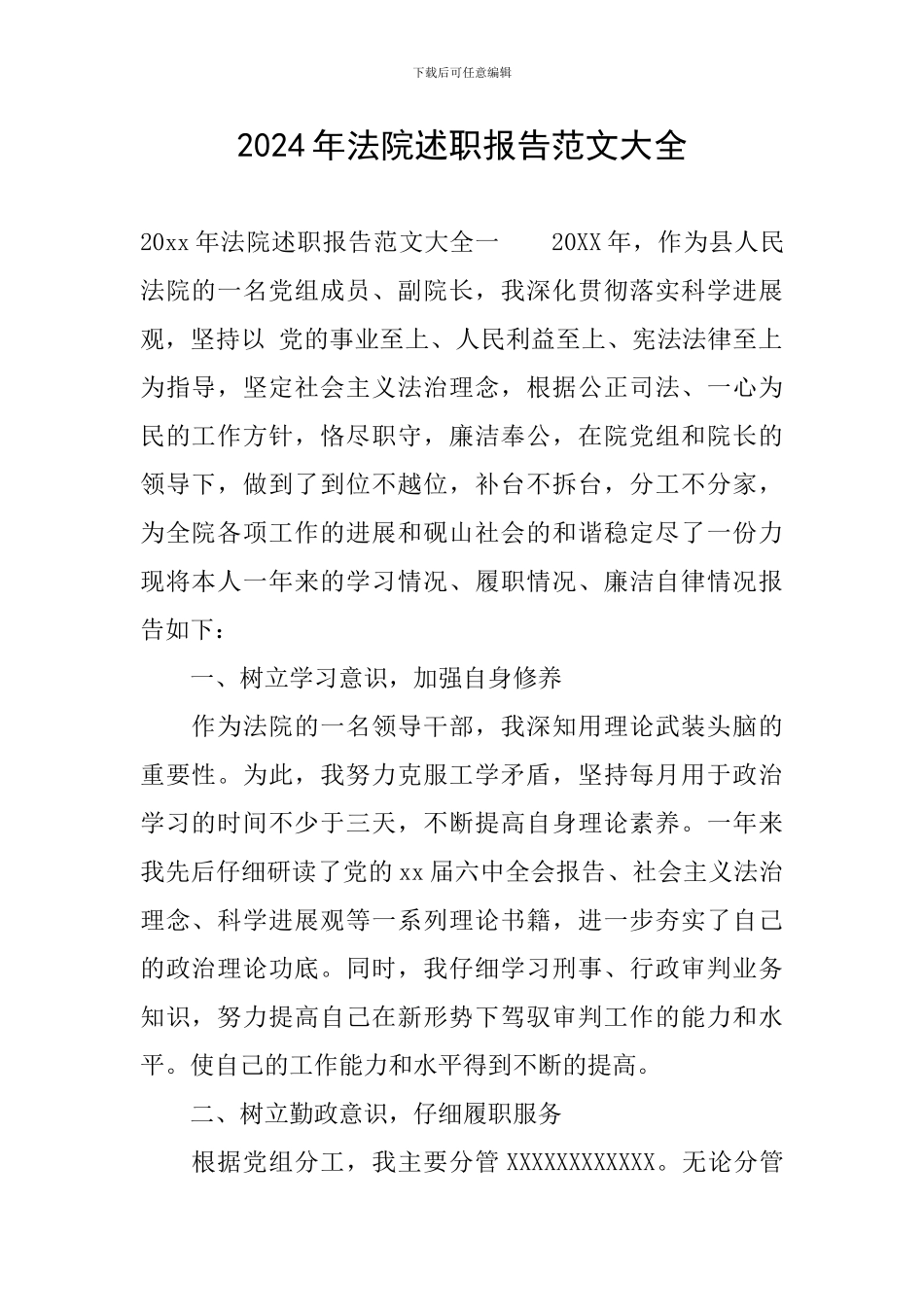 下载后可任意编辑

2024年法院述职报告范文大全

20xx年法院述职报告范文大全一　　20XX年，作为县人民法院的一名党组成员、副院长，我深化贯彻落实科学进展观，坚持以 党的事业至上、人民利益至上、宪法法律至上为指导，坚定社会主义法治理念，根据公正司法、一心为民的工作方针，恪尽职守，廉洁奉公，在院党组和院长的领导下，做到了到位不越位，补台不拆台，分工不分家，为全院各项工作的进展和砚山社会的和谐稳定尽了一份力现将本人一年来的学习情况、履职情况、廉洁自律情况报告如下：

一、树立学习意识，加强自身修养

作为法院的一名领导干部，我深知用理论武装头脑的重要性。为此，我努力克服工学矛盾，坚持每月用于政治学习的时间不少于三天，不断提高自身理论素养。一年来我先后仔细研读了党的xx届六中全会报告、社会主义法治理念、科学进展观等一系列理论书籍，进一步夯实了自己的政治理论功底。同时，我仔细学习刑事、行政审判业务知识，努力提高自己在新形势下驾驭审判工作的能力和水平。使自己的工作能力和水平得到不断的提高。

二、树立勤政意识，仔细履职服务

根据党组分工，我主要分管XXXXXXXXXXXX。无论分管